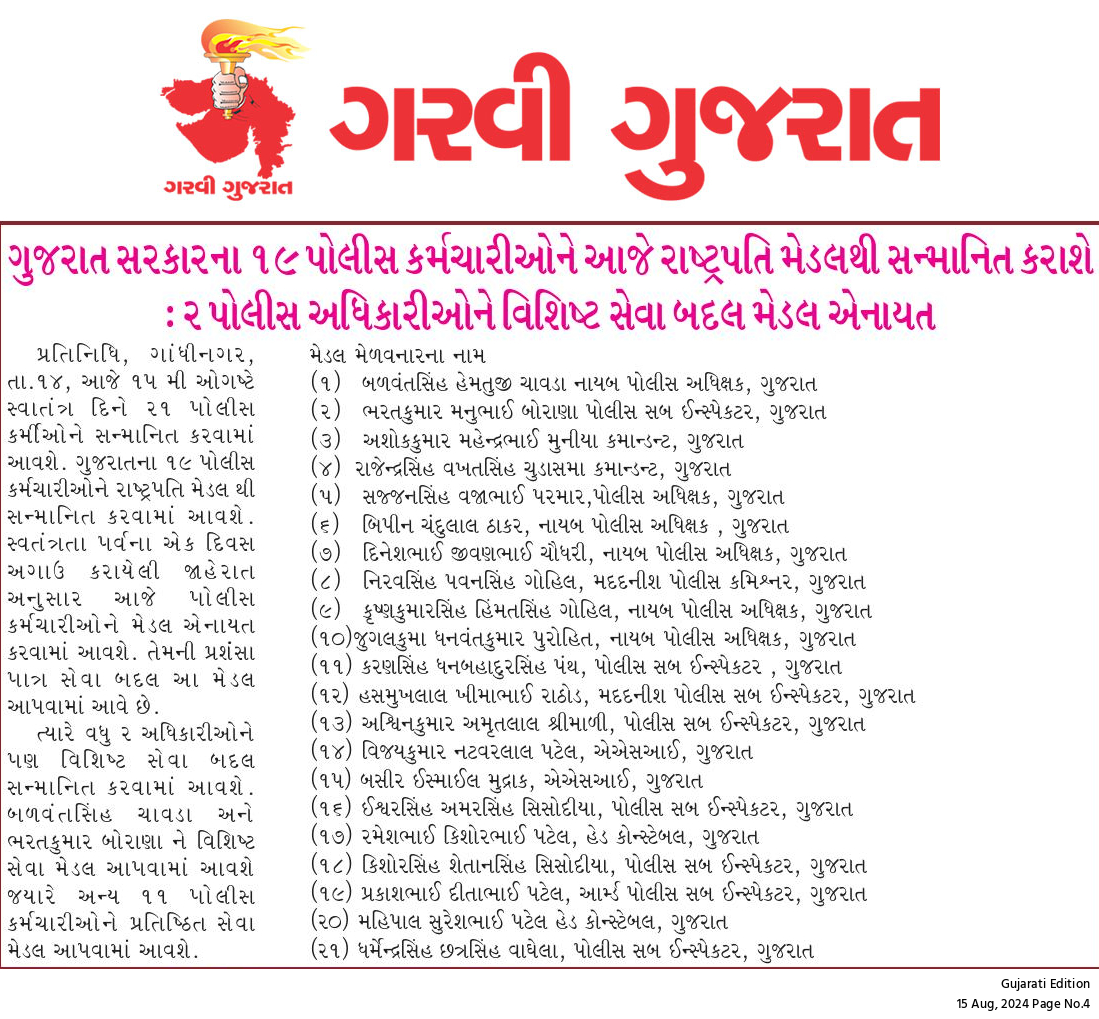 ગરવી ગુજરાત

ગરવી ગુજરાત

ગુજરાત સરકારના ૧૯ પોલીસ કર્મચારીઓને આજે રાષ્ટ્રપતિ મેડલથી સન્માનિત કરાશે : ૨ પોલીસ અધિકારીઓને વિશિષ્ટ સેવા બદલ મેડલ એનાયત

પ્રતિનિધિ, ગાંધીનગર, તા.૧૪, આજે ૧૫ મી ઓગષ્ટે સ્વાતંત્ર દિને ૨૧ પોલીસ કર્મીઓને સન્માનિત કરવામાં આવશે. ગુજરાતના ૧૯ પોલીસ કર્મચારીઓને રાષ્ટ્રપતિ મેડલ થી સન્માનિત કરવામાં આવશે. સ્વતંત્રતા પર્વના એક દિવસ અગાઉ કરાયેલી જાહેરાત અનુસાર આજે પોલીસ કર્મચારીઓને મેડલ એનાયત કરવામાં આવશે. તેમની પ્રશંસા પાત્ર સેવા બદલ આ મેડલ આપવામાં આવે છે.

ત્યારે વધુ ૨ અધિકારીઓને પણ વિશિષ્ટ સેવા બદલ સન્માનિત કરવામાં આવશે. બળવંતસિંહ ચાવડા અને ભરતકુમાર બોરાણા ને વિશિષ્ટ સેવા મેડલ આપવામાં આવશે જયારે અન્ય ૧૧ પોલીસ કર્મચારીઓને પ્રતિષ્ઠિત સેવા મેડલ આપવામાં આવશે.

મેડલ મેળવનારના નામ
(૧) બળવંતસિંહ હેમતુજી ચાવડા નાયબ પોલીસ અધિક્ષક, ગુજરાત
(૨) ભરતકુમાર મનુભાઈ બોરાણા પોલીસ સબ ઈન્સ્પેકટર, ગુજરાત
(૩) અશોકકુમાર મહેન્દ્રભાઈ મુનીયા કમાન્ડન્ટ, ગુજરાત
(૪) રાજેન્દ્રસિંહ વખતસિંહ ચુડાસમા કમાન્ડન્ટ, ગુજરાત
(૫) સજ્જનસિંહ વજાભાઈ પરમાર,પોલીસ અધિક્ષક, ગુજરાત
(૬) બિપીન ચંદુલાલ ઠાકર, નાયબ પોલીસ અધિક્ષક , ગુજરાત
(૭) દિનેશભાઈ જીવણભાઈ ચૌધરી, નાયબ પોલીસ અધિક્ષક, ગુજરાત
(૮) નિરવસિંહ પવનસિંહ ગોહિલ, મદદનીશ પોલીસ કમિશ્નર, ગુજરાત
(૯) કૃષ્ણકુમારસિંહ હિંમતસિંહ ગોહિલ, નાયબ પોલીસ અધિક્ષક, ગુજરાત
(૧૦)જુગલકુમા ધનવંતકુમાર પુરોહિત, નાયબ પોલીસ અધિક્ષક, ગુજરાત
(૧૧) કરણસિંહ ધનબહાદુરસિંહ પંથ, પોલીસ સબ ઈન્સ્પેકટર , ગુજરાત
(૧૨) હસમુખલાલ ખીમાભાઈ રાઠોડ, મદદનીશ પોલીસ સબ ઈન્સ્પેકટર, ગુજરાત
(૧૩) અશ્વિનકુમાર અમૃતલાલ શ્રીમાળી, પોલીસ સબ ઈન્સ્પેકટર, ગુજરાત
(૧૪) વિજયકુમાર નટવરલાલ પટેલ, એએસઆઈ, ગુજરાત
(૧૫) બસીર ઈસ્માઈલ મુદ્રાક, એએસઆઈ, ગુજરાત
(૧૬) ઈશ્વરસિંહ અમરસિંહ સિસોદીયા, પોલીસ સબ ઈન્સ્પેકટર, ગુજરાત
(૧૭) રમેશભાઈ કિશોરભાઈ પટેલ, હેડ કોન્સ્ટેબલ, ગુજરાત
(૧૮) કિશોરસિંહ શેતાનસિંહ સિસોદીયા, પોલીસ સબ ઈન્સ્પેકટર, ગુજરાત
(૧૯) પ્રકાશભાઈ દીતાભાઈ પટેલ, આર્મ્ડ પોલીસ સબ ઈન્સ્પેકટર, ગુજરાત
(૨૦) મહિપાલ સુરેશભાઈ પટેલ હેડ કોન્સ્ટેબલ, ગુજરાત
(૨૧) ધર્મેન્દ્રસિંહ છત્રસિંહ વાઘેલા, પોલીસ સબ ઈન્સ્પેકટર, ગુજરાત

Gujarati Edition
15 Aug, 2024 Page No.4